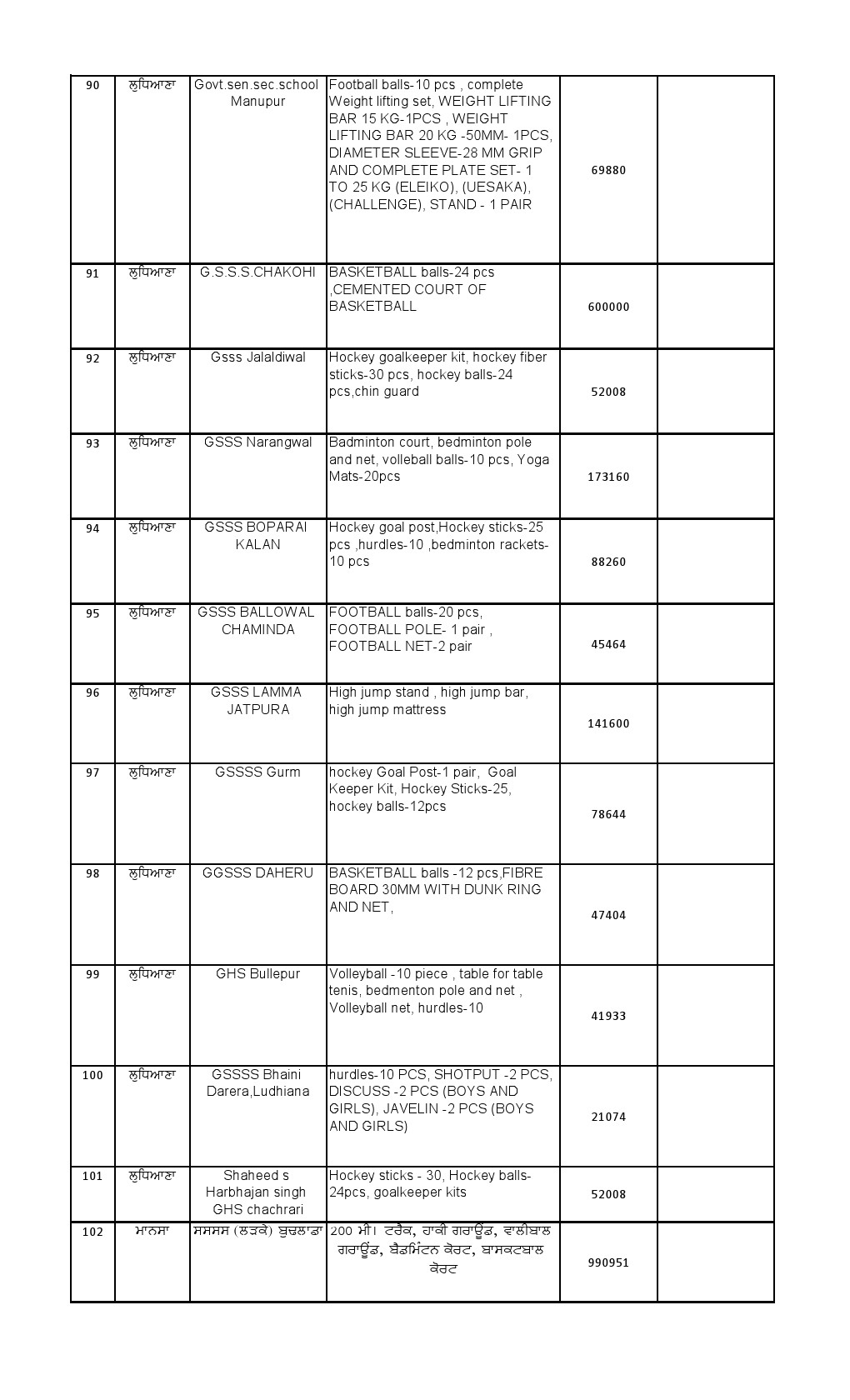 | | | | | | |
|---|---|---|---|---|---|
| 90 | ਲੁਧਿਆਣਾ | Govt.sen.sec.school Manupur | Football balls-10 pcs , complete Weight lifting set, WEIGHT LIFTING BAR 15 KG-1PCS , WEIGHT LIFTING BAR 20 KG -50MM- 1PCS, DIAMETER SLEEVE-28 MM GRIP AND COMPLETE PLATE SET- 1 TO 25 KG (ELEIKO), (UESAKA), (CHALLENGE), STAND - 1 PAIR | 69880 | |
| 91 | ਲੁਧਿਆਣਾ | G.S.S.S.CHAKOHI | BASKETBALL balls-24 pcs ,CEMENTED COURT OF BASKETBALL | 600000 | |
| 92 | ਲੁਧਿਆਣਾ | Gsss Jalaldiwal | Hockey goalkeeper kit, hockey fiber sticks-30 pcs, hockey balls-24 pcs,chin guard | 52008 | |
| 93 | ਲੁਧਿਆਣਾ | GSSS Narangwal | Badminton court, bedminton pole and net, volleball balls-10 pcs, Yoga Mats-20pcs | 173160 | |
| 94 | ਲੁਧਿਆਣਾ | GSSS BOPARAI KALAN | Hockey goal post,Hockey sticks-25 pcs ,hurdles-10 ,bedminton rackets-10 pcs | 88260 | |
| 95 | ਲੁਧਿਆਣਾ | GSSS BALLOWAL CHAMINDA | FOOTBALL balls-20 pcs, FOOTBALL POLE- 1 pair , FOOTBALL NET-2 pair | 45464 | |
| 96 | ਲੁਧਿਆਣਾ | GSSS LAMMA JATPURA | High jump stand , high jump bar, high jump mattress | 141600 | |
| 97 | ਲੁਧਿਆਣਾ | GSSSS Gurm | hockey Goal Post-1 pair, Goal Keeper Kit, Hockey Sticks-25, hockey balls-12pcs | 78644 | |
| 98 | ਲੁਧਿਆਣਾ | GGSSS DAHERU | BASKETBALL balls -12 pcs,FIBRE BOARD 30MM WITH DUNK RING AND NET, | 47404 | |
| 99 | ਲੁਧਿਆਣਾ | GHS Bullepur | Volleyball -10 piece , table for table tenis, bedmenton pole and net , Volleyball net, hurdles-10 | 41933 | |
| 100 | ਲੁਧਿਆਣਾ | GSSSS Bhaini Darera,Ludhiana | hurdles-10 PCS, SHOTPUT -2 PCS, DISCUSS -2 PCS (BOYS AND GIRLS), JAVELIN -2 PCS (BOYS AND GIRLS) | 21074 | |
| 101 | ਲੁਧਿਆਣਾ | Shaheed s Harbhajan singh GHS chachrari | Hockey sticks - 30, Hockey balls-24pcs, goalkeeper kits | 52008 | |
| 102 | ਮਾਨਸਾ | ਸਸਸਸ (ਲੜਕੇ) ਬੁਢਲਾਡਾ | 200 ਮੀ। ਟਰੈਕ, ਹਾਕੀ ਗਰਾਊਂਡ, ਵਾਲੀਬਾਲ ਗਰਾਊਂਡ, ਬੈਡਮਿੰਟਨ ਕੋਰਟ, ਬਾਸਕਟਬਾਲ ਕੋਰਟ | 990951 | |